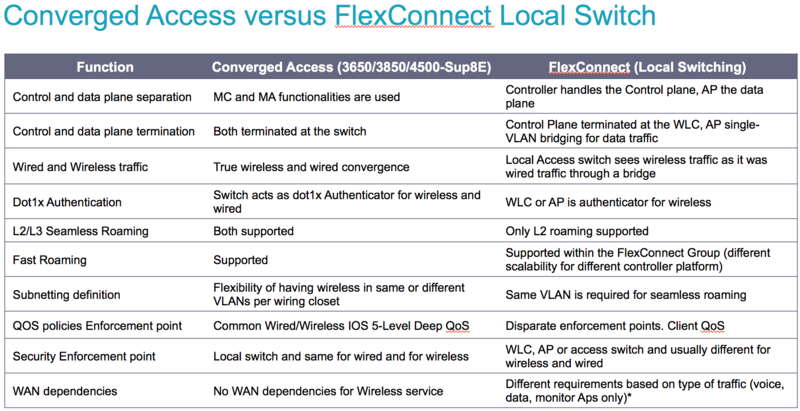 Converged Access versus FlexConnect Local Switch

| Function | Converged Access (3650/3850/4500-Sup8E) | FlexConnect (Local Switching) |
|---|---|---|
| Control and data plane separation | MC and MA functionalities are used | Controller handles the Control plane, AP the data plane |
| Control and data plane termination | Both terminated at the switch | Control Plane terminated at the WLC, AP single-VLAN bridging for data traffic |
| Wired and Wireless traffic | True wireless and wired convergence | Local Access switch sees wireless traffic as it was wired traffic through a bridge |
| Dot1x Authentication | Switch acts as dot1x Authenticator for wireless and wired | WLC or AP is authenticator for wireless |
| L2/L3 Seamless Roaming | Both supported | Only L2 roaming supported |
| Fast Roaming | Supported | Supported within the FlexConnect Group (different scalability for different controller platform) |
| Subnetting definition | Flexibility of having wireless in same or different VLANs per wiring closet | Same VLAN is required for seamless roaming |
| QOS policies Enforcement point | Common Wired/Wireless IOS 5-Level Deep QoS | Disparate enforcement points. Client QoS |
| Security Enforcement point | Local switch and same for wired and for wireless | WLC, AP or access switch and usually different for wireless and wired |
| WAN dependencies | No WAN dependencies for Wireless service | Different requirements based on type of traffic (voice, data, monitor Aps only)* |